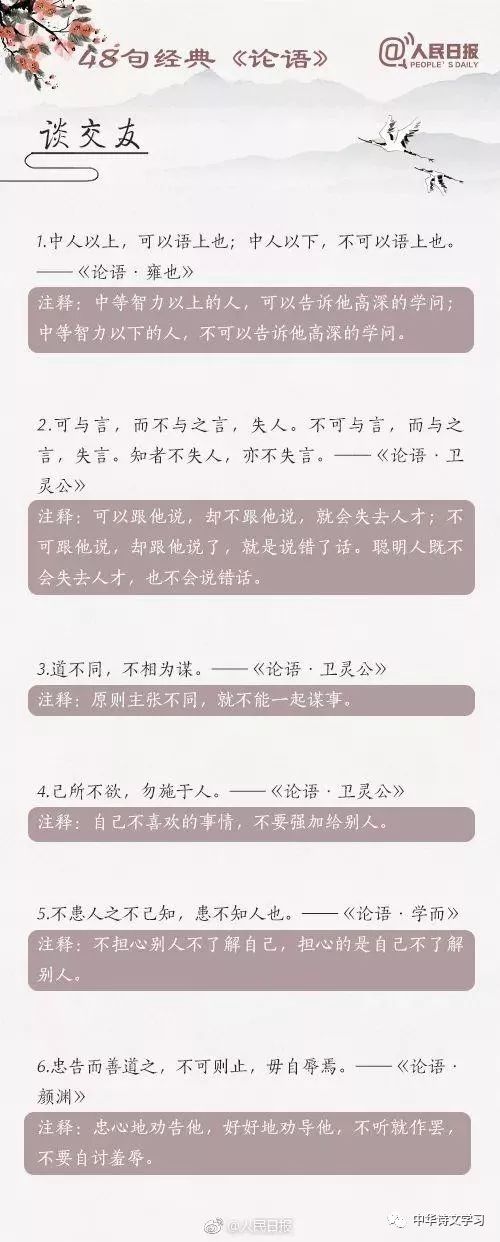 48句经典《论语》

@人民日报 PEOPLE'S DAILY

谈交友

1.中人以上，可以语上也；中人以下，不可以语上也。——《论语·雍也》

注释：中等智力以上的人，可以告诉他高深的学问；中等智力以下的人，不可以告诉他高深的学问。

2.可与言，而不与之言，失人。不可与言，而与之言，失言。知者不失人，亦不失言。——《论语·卫灵公》

注释：可以跟他说，却不跟他说，就会失去人才；不可跟他说，却跟他说了，就是说错了话。聪明人既不会失去人才，也不会说错话。

3.道不同，不相为谋。——《论语·卫灵公》

注释：原则主张不同，就不能一起谋事。

4.己所不欲，勿施于人。——《论语·卫灵公》

注释：自己不喜欢的事情，不要强加给别人。

5.不患人之不己知，患不知人也。——《论语·学而》

注释：不担心别人不了解自己，担心的是自己不了解别人。

6.忠告而善道之，不可则止，毋自辱焉。——《论语·颜渊》

注释：忠心地劝告他，好好地劝导他，不听就作罢，不要自讨羞辱。

@人民日报

中华诗文学习